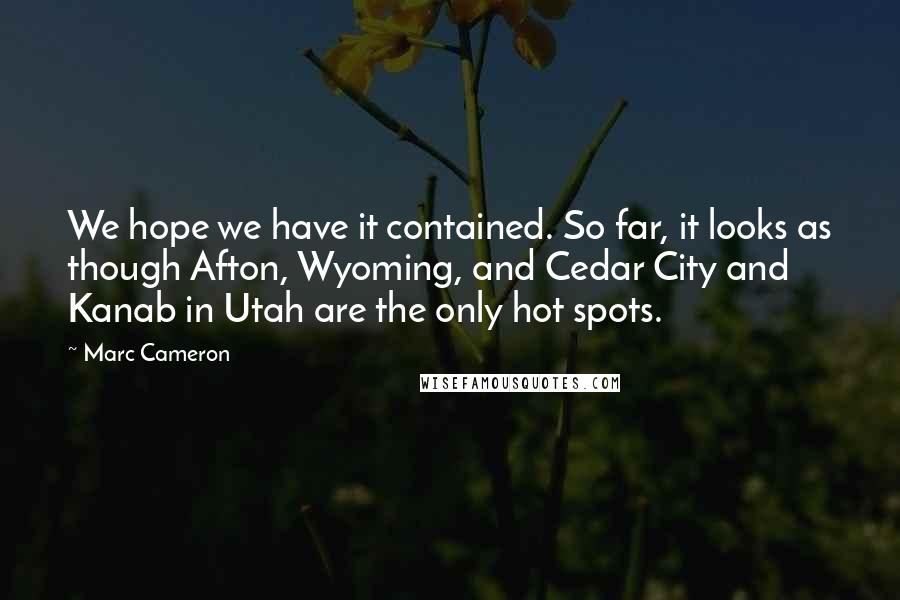 We hope we have it contained. So far, it looks as though Afton, Wyoming, and Cedar City and Kanab in Utah are the only hot spots.

~ Marc Cameron

WISEFAMOUSQUOTES.COM